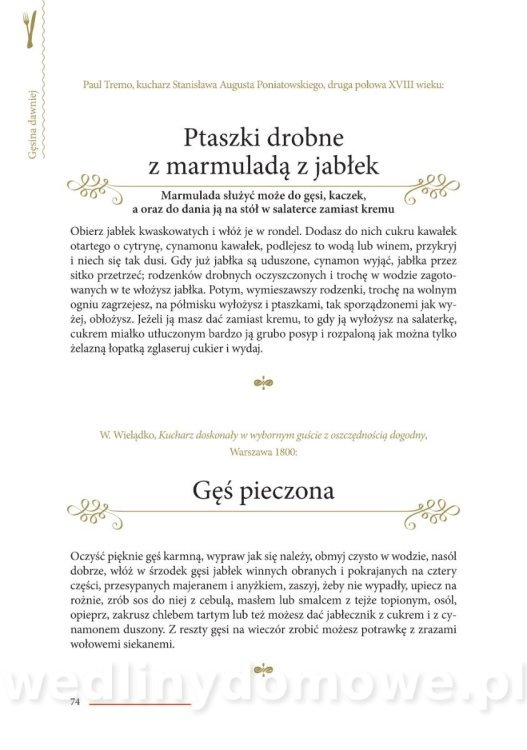 Gęsina dawniej

Paul Tremo, kucharz Stanisława Augusta Poniatowskiego, druga połowa XVIII wieku:

Ptaszki drobne z marmuladą z jabłek

Marmulada służyć może do gęsi, kaczek, a oraz do dania ją na stół w salaterce zamiast kremu

Obierz jabłek kwaskowatych i włóż je w rondel. Dodasz do nich cukru kawałek otartego o cytrynę, cynamonu kawałek, podlejesz to wodą lub winem, przykryj i niech się tak dusi. Gdy już jabłka są uduszone, cynamon wyjąć, jabłka przez sitko przetrzeć; rodzenków drobnych oczyszczonych i trochę w wodzie zagotowanych w te włożysz jabłka. Potym, wymieszawszy rodzenki, trochę na wolnym ogniu zagrzejesz, na półmisku wyłożysz i ptaszkami, tak sporządzonemi jak wyżej, obłożysz. Jeżeli ją masz dać zamiast kremu, to gdy ją wyłożysz na salaterkę, cukrem miałko utłuczonym bardzo ją grubo posyp i rozpaloną jak można tylko żelazną łopatką zglaseruj cukier i wydaj.

W. Wielądko, Kucharz doskonały w wybornym guście z oszczędnością dogodny, Warszawa 1800:

Gęś pieczona

Oczyść pięknie gęś karmną, wypraw jak się należy, obmyj czysto w wodzie, nasól dobrze, włóż w środek gęsi jabłek winnych obranych i pokrajanych na cztery części, przesypanych majeranem i anyżkiem, zaszyj, żeby nie wypadły, upiecz na rożnie, zrób sos do niej z cebulą, masłem lub smalcem z tejże topionym, osól, opieprz, zakrusz chlebem tartym lub też możesz dać jabłecznik z cukrem i z cynamonem duszony. Z reszty gęsi na wieczór zrobić możesz potrawkę z zrazami wołowemi siekanemi.

wedlinydomowe.pl

74